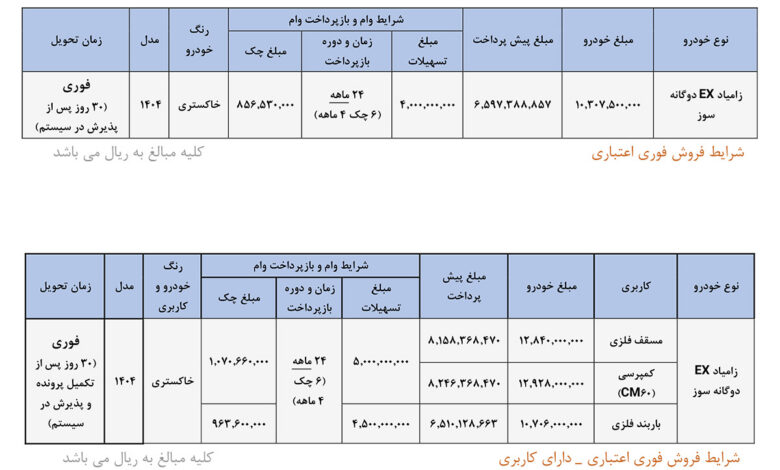 | نوع خودرو | مبلغ خودرو | مبلغ پیش پرداخت | شرایط وام و بازپرداخت وام: مبلغ تسهیلات | شرایط وام و بازپرداخت وام: زمان و دوره بازپرداخت | شرایط وام و بازپرداخت وام: مبلغ چک | رنگ خودرو | مدل | زمان تحویل |
|---|---|---|---|---|---|---|---|---|
| زامیاد EX دوگانه سوز | ۱۰,۳۰۷,۵۰۰,۰۰۰ | ۶,۵۹۷,۳۸۸,۸۵۷ | ۴,۰۰۰,۰۰۰,۰۰۰ | ۲۴ ماهه (۶ چک ۴ ماهه) | ۸۵۶,۵۳۰,۰۰۰ | خاکستری | ۱۴۰۴ | فوری (۳۰ روز پس از پذیرش در سیستم) |

شرایط فروش فوری اعتباری

کلیه مبالغ به ریال می باشد

| نوع خودرو | کاربری | مبلغ خودرو | مبلغ پیش پرداخت | شرایط وام و بازپرداخت وام: مبلغ تسهیلات | شرایط وام و بازپرداخت وام: زمان و دوره بازپرداخت | شرایط وام و بازپرداخت وام: مبلغ چک | رنگ خودرو و کاربری | مدل | زمان تحویل |
|---|---|---|---|---|---|---|---|---|---|
| زامیاد EX دوگانه سوز | مسقف فلزی | ۱۲,۸۴۰,۰۰۰,۰۰۰ | ۸,۱۵۸,۳۶۸,۴۷۰ | ۵,۰۰۰,۰۰۰,۰۰۰ | ۲۴ ماهه (۶ چک ۴ ماهه) | ۱,۰۷۰,۶۶۰,۰۰۰ | خاکستری | ۱۴۰۴ | فوری (۳۰ روز پس از تکمیل پرونده و پذیرش در سیستم) |
| | کمپرسی (CM۶۰) | ۱۲,۹۲۸,۰۰۰,۰۰۰ | ۸,۲۴۶,۳۶۸,۴۷۰ | | | | | | |
| | باربند فلزی | ۱۰,۷۰۶,۰۰۰,۰۰۰ | ۶,۵۱۰,۱۲۸,۶۶۳ | ۴,۵۰۰,۰۰۰,۰۰۰ | | ۹۶۳,۶۰۰,۰۰۰ | | | |

شرایط فروش فوری اعتباری _ دارای کاربری

کلیه مبالغ به ریال می باشد